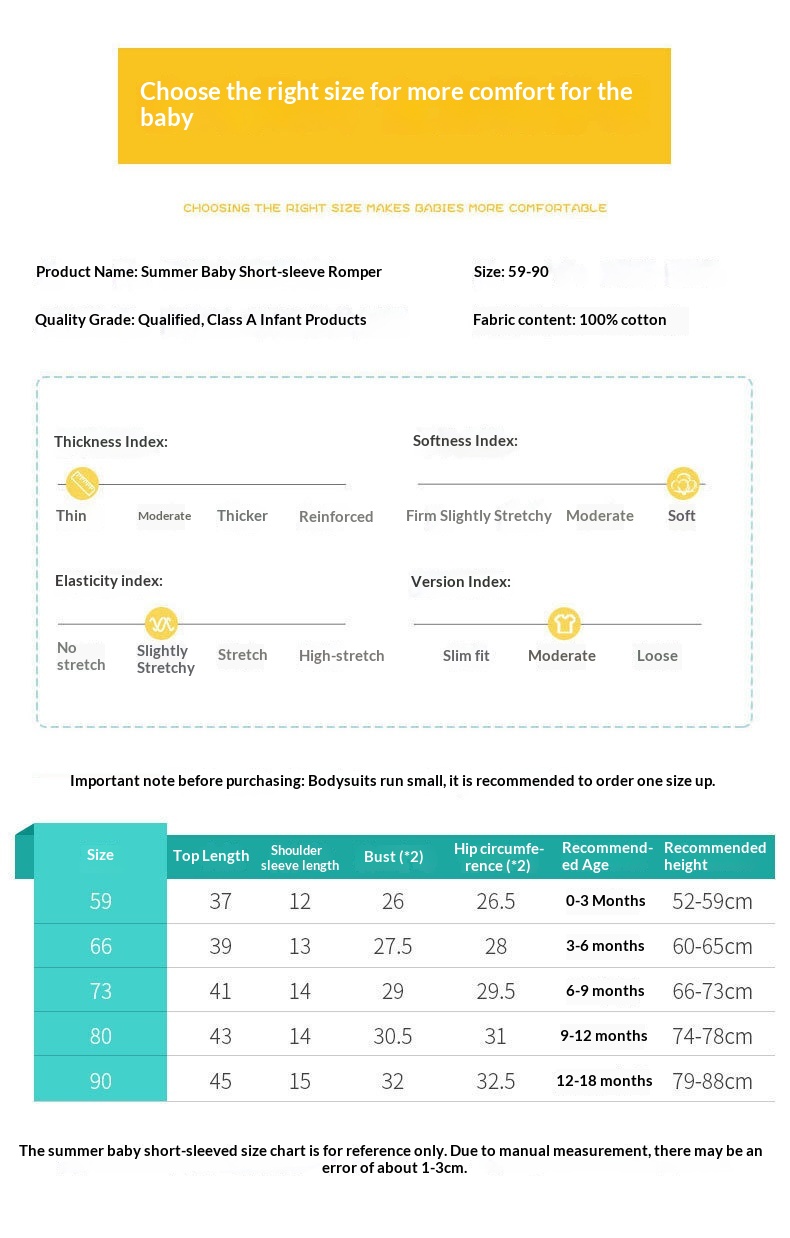 Choose the right size for more comfort for the baby

CHOOSING THE RIGHT SIZE MAKES BABIES MORE COMFORTABLE

Product Name: Summer Baby Short-sleeve Romper

Size: 59-90

Quality Grade: Qualified, Class A Infant Products

Fabric content: 100% cotton

Thickness Index:

Thin Moderate Thicker Reinforced

Softness Index:

Firm Slightly Stretchy Moderate Soft

Elasticity index:

No stretch Slightly Stretchy Stretch High-stretch

Version Index:

Slim fit Moderate Loose

Important note before purchasing: Bodysuits run small, it is recommended to order one size up.

| Size | Top Length | Shoulder sleeve length | Bust (*2) | Hip circumference (*2) | Recommended Age | Recommended height |
|---|---|---|---|---|---|---|
| 59 | 37 | 12 | 26 | 26.5 | 0-3 Months | 52-59cm |
| 66 | 39 | 13 | 27.5 | 28 | 3-6 months | 60-65cm |
| 73 | 41 | 14 | 29 | 29.5 | 6-9 months | 66-73cm |
| 80 | 43 | 14 | 30.5 | 31 | 9-12 months | 74-78cm |
| 90 | 45 | 15 | 32 | 32.5 | 12-18 months | 79-88cm |

The summer baby short-sleeved size chart is for reference only. Due to manual measurement, there may be an error of about 1-3cm.